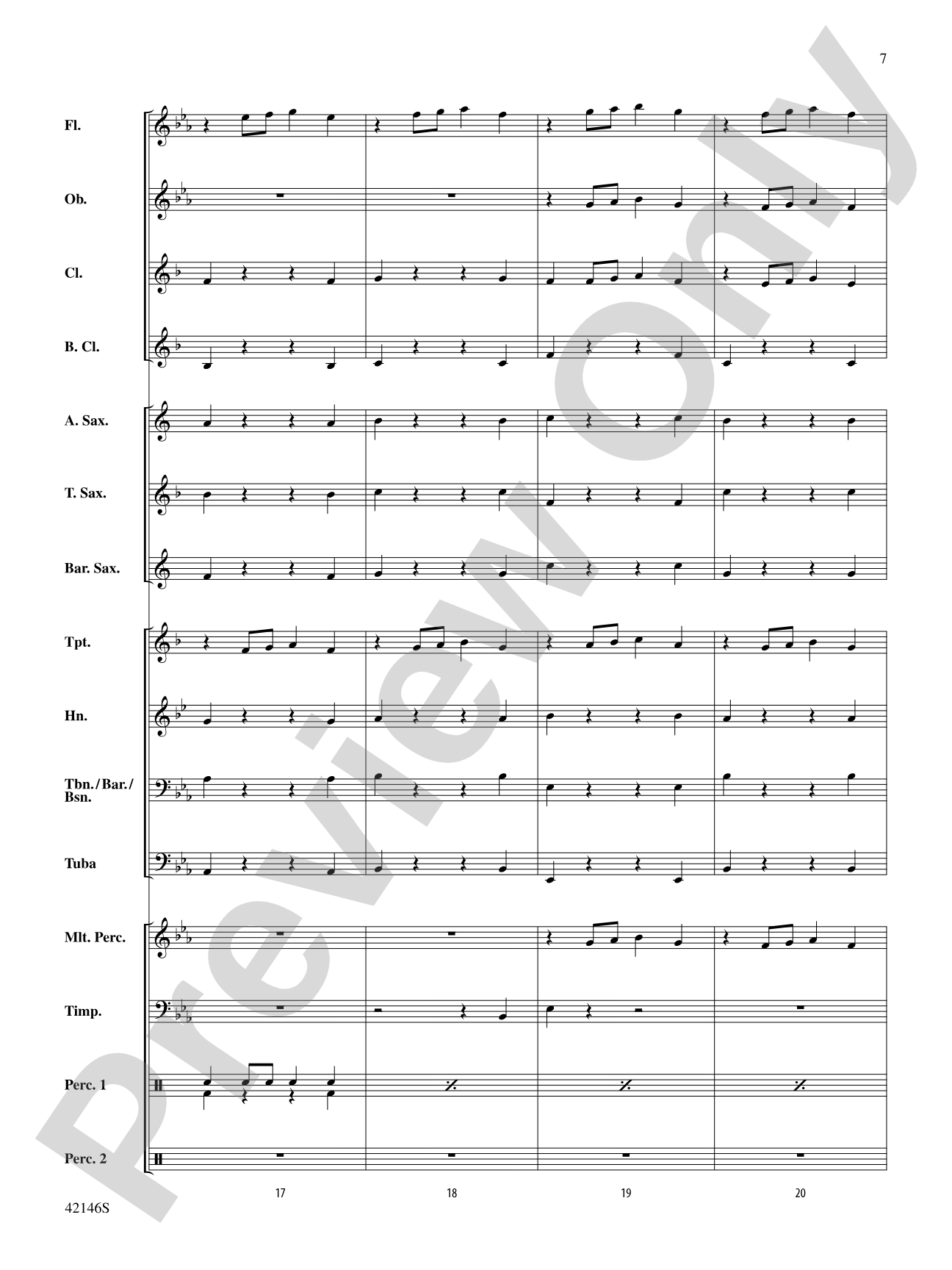 7

Fl.

Ob.

Cl.

B. Cl.

A. Sax.

T. Sax.

Bar. Sax.

Tpt.

Hn.

Tbn./Bar./Bsn.

Tuba

Mlt. Perc.

Timp.

Perc. 1

Perc. 2

17

18

19

20

42146S

Preview Only